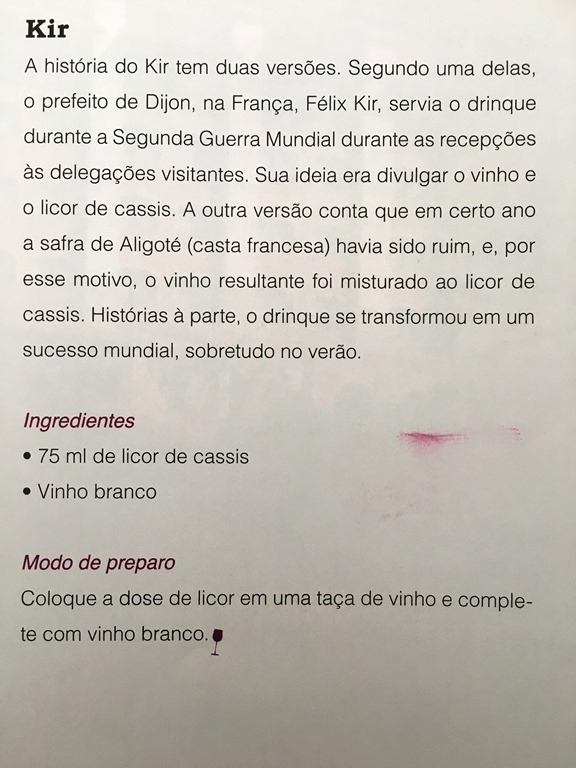 Kir

A história do Kir tem duas versões. Segundo uma delas, o prefeito de Dijon, na França, Félix Kir, servia o drinque durante a Segunda Guerra Mundial durante as recepções às delegações visitantes. Sua ideia era divulgar o vinho e o licor de cassis. A outra versão conta que em certo ano a safra de Aligoté (casta francesa) havia sido ruim, e, por esse motivo, o vinho resultante foi misturado ao licor de cassis. Histórias à parte, o drinque se transformou em um sucesso mundial, sobretudo no verão.

Ingredientes

• 75 ml de licor de cassis
• Vinho branco

Modo de preparo

Coloque a dose de licor em uma taça de vinho e complete com vinho branco.